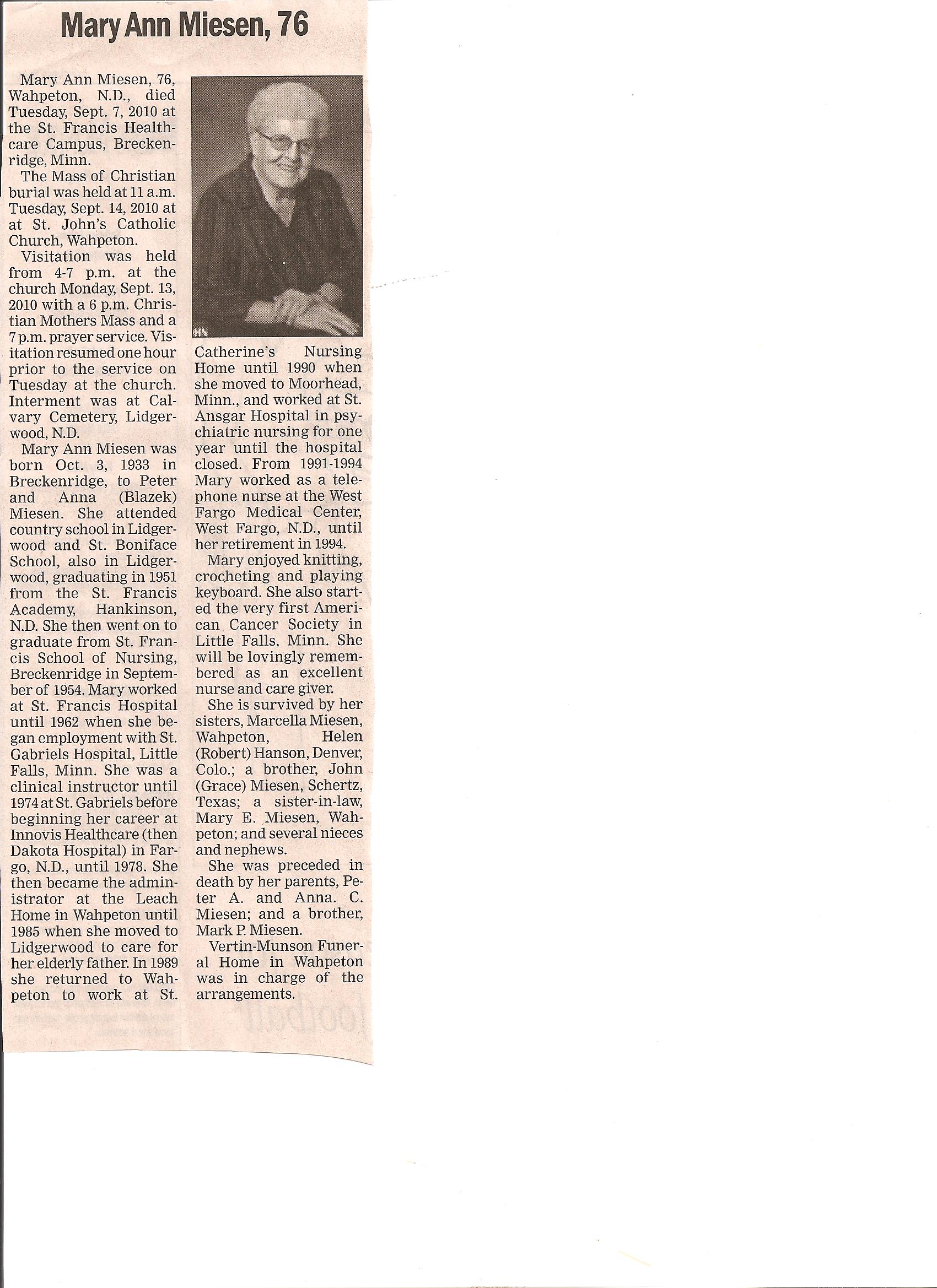 Mary Ann Miesen, 76

Mary Ann Miesen, 76, Wahpeton, N.D., died Tuesday, Sept. 7, 2010 at the St. Francis Healthcare Campus, Breckenridge, Minn.

The Mass of Christian burial was held at 11 a.m. Tuesday, Sept. 14, 2010 at at St. John's Catholic Church, Wahpeton.

Visitation was held from 4-7 p.m. at the church Monday, Sept. 13, 2010 with a 6 p.m. Christian Mothers Mass and a 7 p.m. prayer service. Visitation resumed one hour prior to the service on Tuesday at the church. Interment was at Calvary Cemetery, Lidgerwood, N.D.

Mary Ann Miesen was born Oct. 3, 1933 in Breckenridge, to Peter and Anna (Blazek) Miesen. She attended country school in Lidgerwood and St. Boniface School, also in Lidgerwood, graduating in 1951 from the St. Francis Academy, Hankinson, N.D. She then went on to graduate from St. Francis School of Nursing, Breckenridge in September of 1954. Mary worked at St. Francis Hospital until 1962 when she began employment with St. Gabriels Hospital, Little Falls, Minn. She was a clinical instructor until 1974 at St. Gabriels before beginning her career at Innovis Healthcare (then Dakota Hospital) in Fargo, N.D., until 1978. She then became the administrator at the Leach Home in Wahpeton until 1985 when she moved to Lidgerwood to care for her elderly father. In 1989 she returned to Wahpeton to work at St. Catherine's Nursing Home until 1990 when she moved to Moorhead, Minn., and worked at St. Ansgar Hospital in psychiatric nursing for one year until the hospital closed. From 1991-1994 Mary worked as a telephone nurse at the West Fargo Medical Center, West Fargo, N.D., until her retirement in 1994.

Mary enjoyed knitting, crocheting and playing keyboard. She also started the very first American Cancer Society in Little Falls, Minn. She will be lovingly remembered as an excellent nurse and care giver.

She is survived by her sisters, Marcella Miesen, Wahpeton, Helen (Robert) Hanson, Denver, Colo.; a brother, John (Grace) Miesen, Schertz, Texas; a sister-in-law, Mary E. Miesen, Wahpeton; and several nieces and nephews.

She was preceded in death by her parents, Peter A. and Anna. C. Miesen; and a brother, Mark P. Miesen.

Vertin-Munson Funeral Home in Wahpeton was in charge of the arrangements.